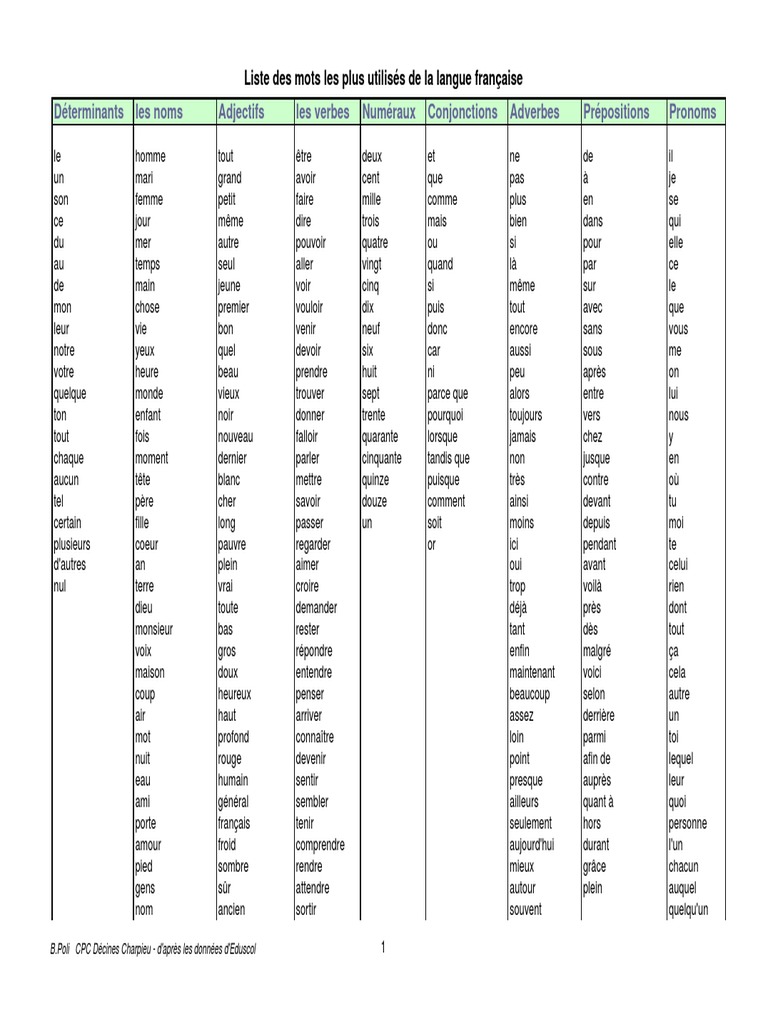 Liste des mots les plus utilisés de la langue française

| Déterminants | les noms | Adjectifs | les verbes | Numéraux | Conjonctions | Adverbes | Prépositions | Pronoms |
|---|---|---|---|---|---|---|---|---|
| le | homme | tout | être | deux | et | ne | de | il |
| un | mari | grand | avoir | cent | que | pas | à | je |
| son | femme | petit | faire | mille | comme | plus | en | se |
| ce | jour | même | dire | trois | mais | bien | dans | qui |
| du | mer | autre | pouvoir | quatre | ou | si | pour | elle |
| au | temps | seul | aller | vingt | quand | là | par | ce |
| de | main | jeune | voir | cinq | si | même | sur | le |
| mon | chose | premier | vouloir | dix | puis | tout | avec | que |
| leur | vie | bon | venir | neuf | donc | encore | sans | vous |
| notre | yeux | quel | devoir | six | car | aussi | sous | me |
| votre | heure | beau | prendre | huit | ni | peu | après | on |
| quelque | monde | vieux | trouver | sept | parce que | alors | entre | lui |
| ton | enfant | noir | donner | trente | pourquoi | toujours | vers | nous |
| tout | fois | nouveau | falloir | quarante | lorsque | jamais | chez | y |
| chaque | moment | dernier | parler | cinquante | tandis que | non | jusque | en |
| aucun | tête | blanc | mettre | quinze | puisque | très | contre | où |
| tel | père | cher | savoir | douze | comment | ainsi | devant | tu |
| certain | fille | long | passer | un | soit | moins | depuis | moi |
| plusieurs | coeur | pauvre | regarder |  | or | ici | pendant | te |
| d'autres | an | plein | aimer |  |  | oui | avant | celui |
| nul | terre | vrai | croire |  |  | trop | voilà | rien |
|  | dieu | toute | demander |  |  | déjà | près | dont |
|  | monsieur | bas | rester |  |  | tant | dès | tout |
|  | voix | gros | répondre |  |  | enfin | malgré | ça |
|  | maison | doux | entendre |  |  | maintenant | voici | cela |
|  | coup | heureux | penser |  |  | beaucoup | selon | autre |
|  | air | haut | arriver |  |  | assez | derrière | un |
|  | mot | profond | connaître |  |  | loin | parmi | toi |
|  | nuit | rouge | devenir |  |  | point | afin de | lequel |
|  | eau | humain | sentir |  |  | presque | auprès | leur |
|  | ami | général | sembler |  |  | ailleurs | quant à | quoi |
|  | porte | français | tenir |  |  | seulement | hors | personne |
|  | amour | froid | comprendre |  |  | aujourd'hui | durant | l'un |
|  | pied | sombre | rendre |  |  | mieux | grâce | chacun |
|  | gens | sûr | attendre |  |  | autour | plein | auquel |
|  | nom | ancien | sortir |  |  | souvent |  | quelqu'un |

B.Poli CPC Décines Charpieu - d'après les données d'Eduscol

1